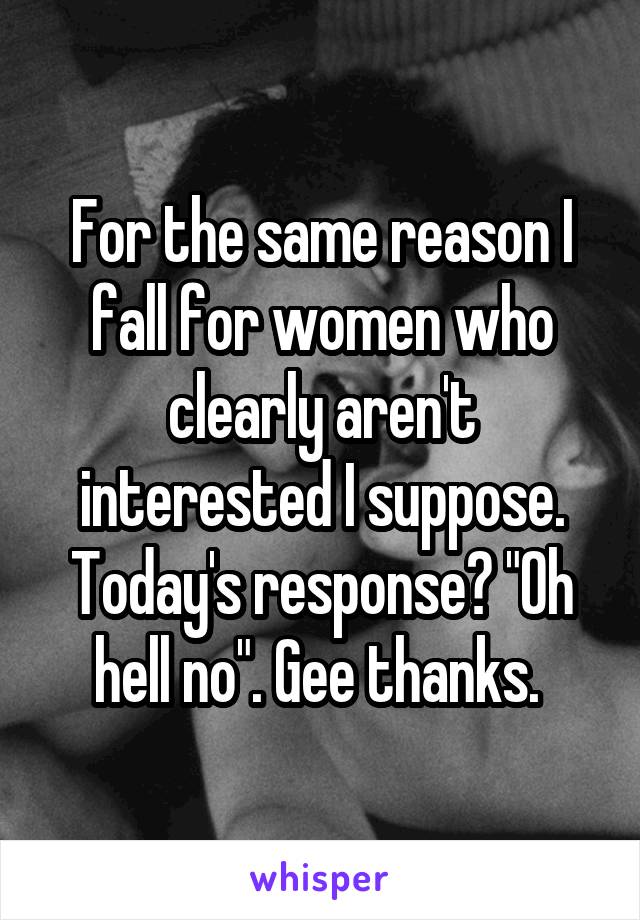 For the same reason I fall for women who clearly aren't interested I suppose. Today's response? "Oh hell no". Gee thanks.

whisper